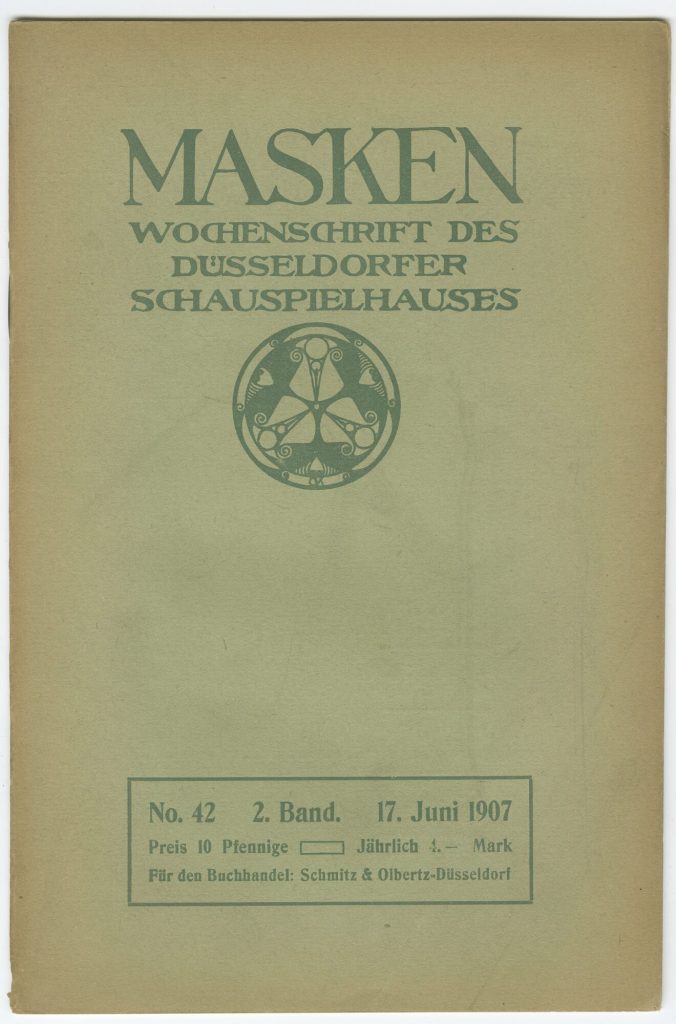 MASKEN
WOCHENSCHRIFT DES
DÜSSELDORFER
SCHAUSPIELHAUSES

No. 42 2. Band. 17. Juni 1907
Preis 10 Pfennige Jährlich 4.– Mark
Für den Buchhandel: Schmitz & Olbertz-Düsseldorf